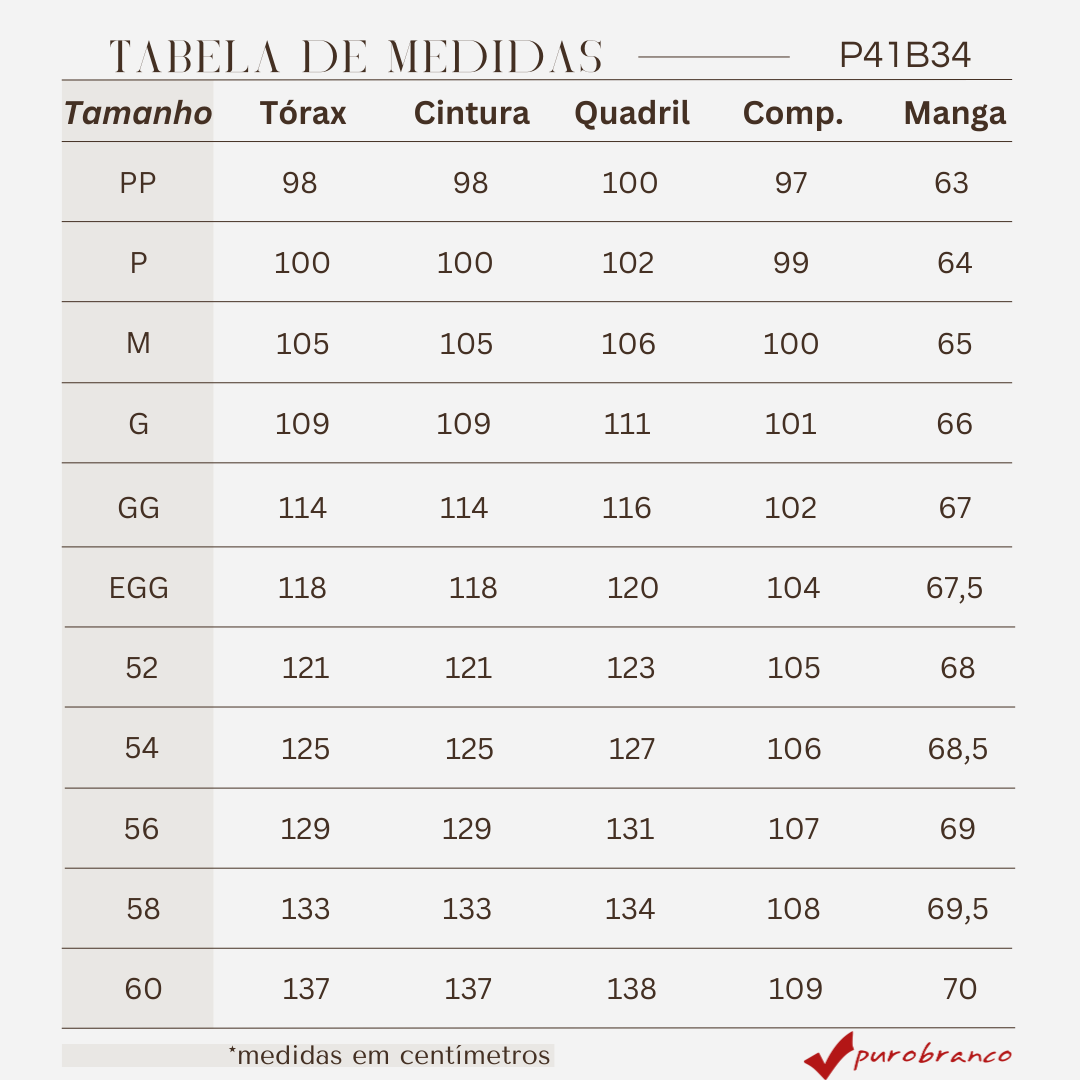 TABELA DE MEDIDAS P41B34

| Tamanho | Tórax | Cintura | Quadril | Comp. | Manga |
|---|---|---|---|---|---|
| PP | 98 | 98 | 100 | 97 | 63 |
| P | 100 | 100 | 102 | 99 | 64 |
| M | 105 | 105 | 106 | 100 | 65 |
| G | 109 | 109 | 111 | 101 | 66 |
| GG | 114 | 114 | 116 | 102 | 67 |
| EGG | 118 | 118 | 120 | 104 | 67,5 |
| 52 | 121 | 121 | 123 | 105 | 68 |
| 54 | 125 | 125 | 127 | 106 | 68,5 |
| 56 | 129 | 129 | 131 | 107 | 69 |
| 58 | 133 | 133 | 134 | 108 | 69,5 |
| 60 | 137 | 137 | 138 | 109 | 70 |

*medidas em centímetros

purobranco